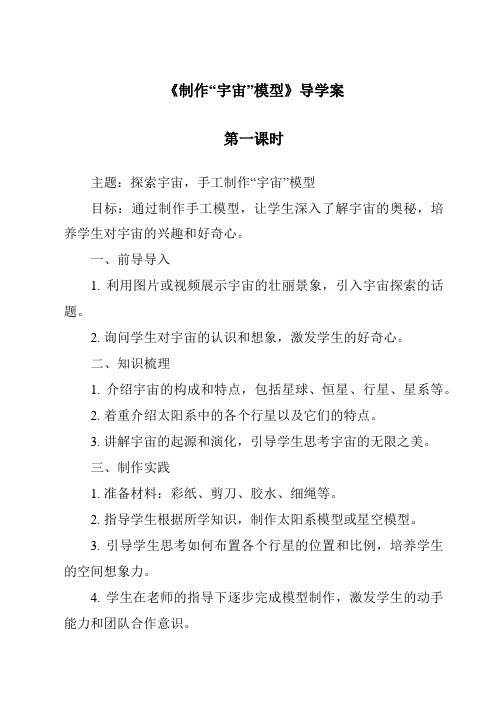 《制作“宇宙”模型》导学案

第一课时

主题：探索宇宙，手工制作“宇宙”模型

目标：通过制作手工模型，让学生深入了解宇宙的奥秘，培养学生对宇宙的兴趣和好奇心。

一、前导导入

1. 利用图片或视频展示宇宙的壮丽景象，引入宇宙探索的话题。

2. 询问学生对宇宙的认识和想象，激发学生的好奇心。

二、知识梳理

1. 介绍宇宙的构成和特点，包括星球、恒星、行星、星系等。

2. 着重介绍太阳系中的各个行星以及它们的特点。

3. 讲解宇宙的起源和演化，引导学生思考宇宙的无限之美。

三、制作实践

1. 准备材料：彩纸、剪刀、胶水、细绳等。

2. 指导学生根据所学知识，制作太阳系模型或星空模型。

3. 引导学生思考如何布置各个行星的位置和比例，培养学生的空间想象力。

4. 学生在老师的指导下逐步完成模型制作，激发学生的动手能力和团队合作意识。